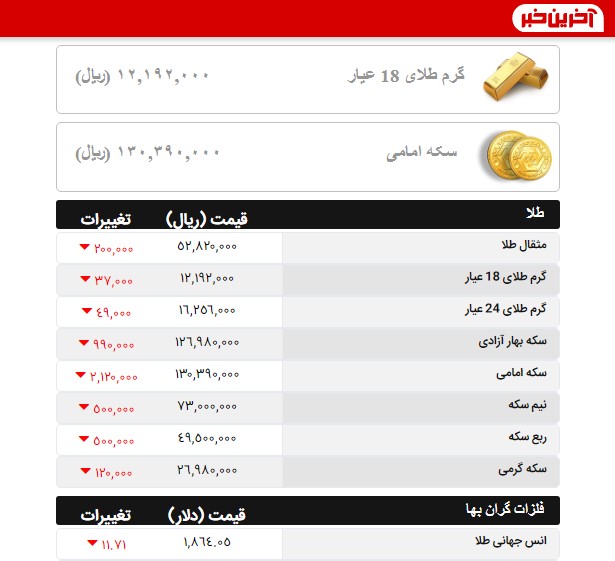 آخرین خبر

گرم طلای 18 عیار ۱۲,۱۹۲,۰۰۰ (ریال)

سکه امامی ۱۳۰,۳۹۰,۰۰۰ (ریال)

| طلا | قیمت (ریال) | تغییرات |
|---|---|---|
| مثقال طلا | ۵۲,۸۲۰,۰۰۰ | ۲۰۰,۰۰۰ |
| گرم طلای 18 عیار | ۱۲,۱۹۲,۰۰۰ | ۳۷,۰۰۰ |
| گرم طلای 24 عیار | ۱۶,۲۵۶,۰۰۰ | ۴۹,۰۰۰ |
| سکه بهار آزادی | ۱۲۶,۹۸۰,۰۰۰ | ۹۹۰,۰۰۰ |
| سکه امامی | ۱۳۰,۳۹۰,۰۰۰ | ۲,۱۲۰,۰۰۰ |
| نیم سکه | ۷۳,۰۰۰,۰۰۰ | ۵۰۰,۰۰۰ |
| ربع سکه | ۴۹,۵۰۰,۰۰۰ | ۵۰۰,۰۰۰ |
| سکه گرمی | ۲۶,۹۸۰,۰۰۰ | ۱۲۰,۰۰۰ |

| فلزات گران بها | قیمت (دلار) | تغییرات |
|---|---|---|
| انس جهانی طلا | ۱,۸۶۴.۰۵ | ۱۱.۷۱ |